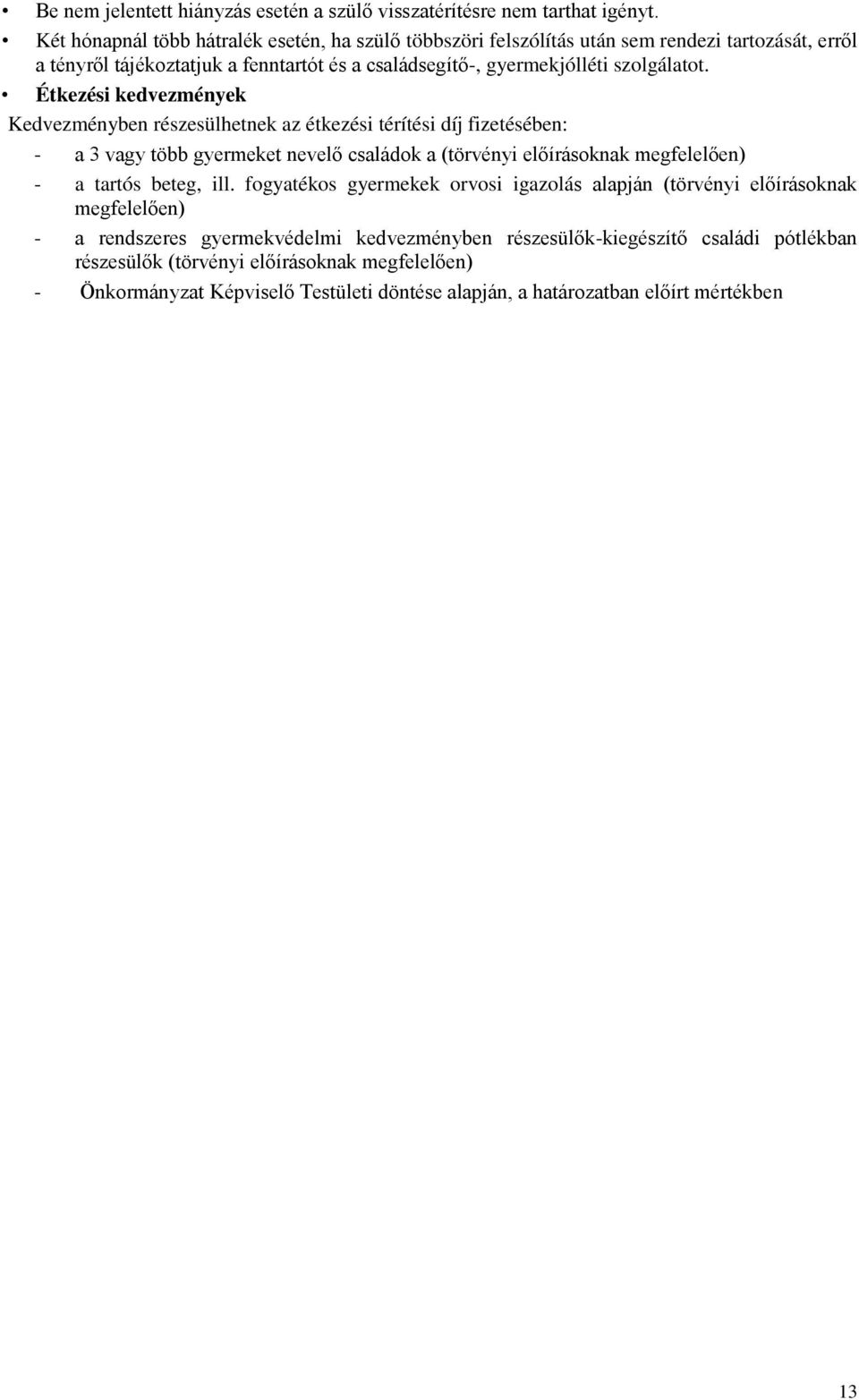 • Be nem jelentett hiányzás esetén a szülő visszatérítésre nem tarthat igényt.
• Két hónapnál több hátralék esetén, ha szülő többszöri felszólítás után sem rendezi tartozását, erről a tényről tájékoztatjuk a fenntartót és a családsegítő-, gyermekjólléti szolgálatot.
• Étkezési kedvezmények
Kedvezményben részesülhetnek az étkezési térítési díj fizetésében:
- a 3 vagy több gyermeket nevelő családok a (törvényi előírásoknak megfelelően)
- a tartós beteg, ill. fogyatékos gyermekek orvosi igazolás alapján (törvényi előírásoknak megfelelően)
- a rendszeres gyermekvédelmi kedvezményben részesülők-kiegészítő családi pótlékban részesülők (törvényi előírásoknak megfelelően)
- Önkormányzat Képviselő Testületi döntése alapján, a határozatban előírt mértékben

13